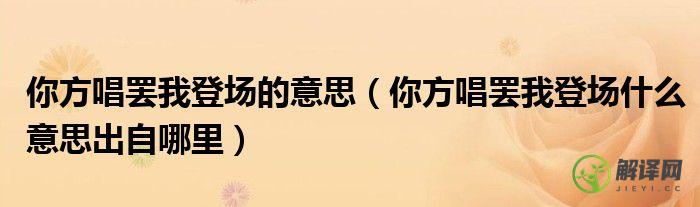 你方唱罢我登场的意思（你方唱罢我登场什么意思出自哪里）

解译网
JIEYI.CC